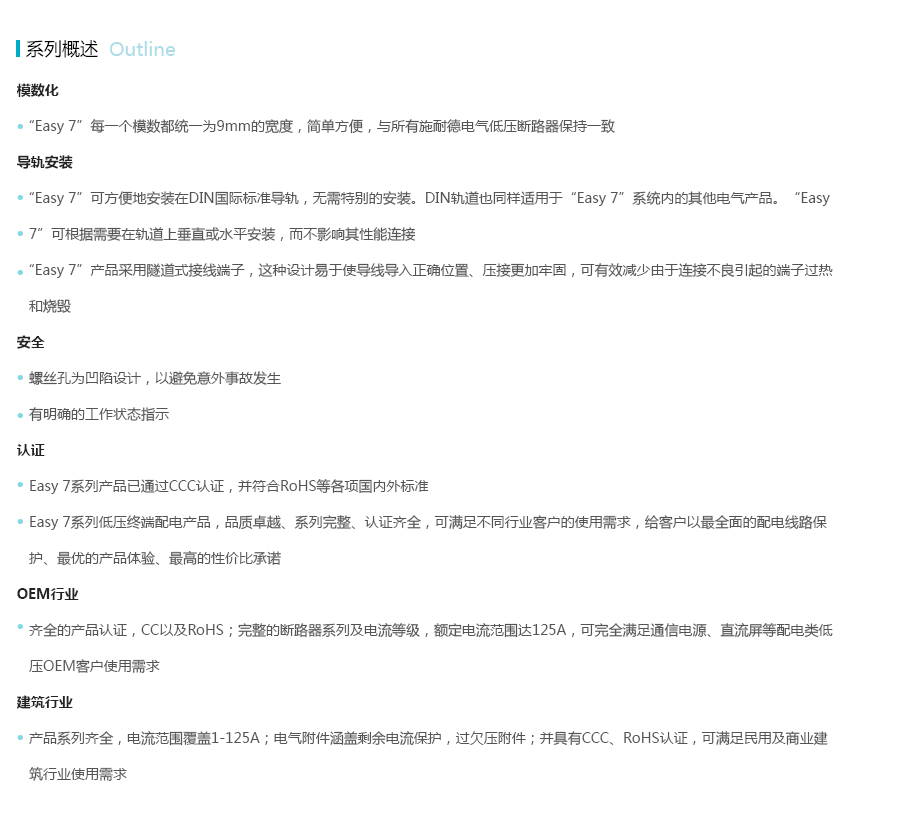 系列概述 Outline

模数化

• “Easy 7”每一个模数都统一为9mm的宽度，简单方便，与所有施耐德电气低压断路器保持一致

导轨安装

• “Easy 7”可方便地安装在DIN国际标准导轨，无需特别的安装。DIN轨道也同样适用于“Easy 7”系统内的其他电气产品。“Easy

• 7”可根据需要在轨道上垂直或水平安装，而不影响其性能连接

• “Easy 7”产品采用隧道式接线端子，这种设计易于使导线导入正确位置、压接更加牢固，可有效减少由于连接不良引起的端子过热和烧毁

安全

• 螺丝孔为凹陷设计，以避免意外事故发生

• 有明确的工作状态指示

认证

• Easy 7系列产品已通过CCC认证，并符合RoHS等各项国内外标准

• Easy 7系列低压终端配电产品，品质卓越、系列完整、认证齐全，可满足不同行业客户的使用需求，给客户以最全面的配电线路保护、最优的产品体验、最高的性价比承诺

OEM行业

• 齐全的产品认证，CC以及RoHS；完整的断路器系列及电流等级，额定电流范围达125A，可完全满足通信电源、直流屏等配电类低压OEM客户使用需求

建筑行业

• 产品系列齐全，电流范围覆盖1-125A；电气附件涵盖剩余电流保护，过欠压附件；并具有CCC、RoHS认证，可满足民用及商业建筑行业使用需求